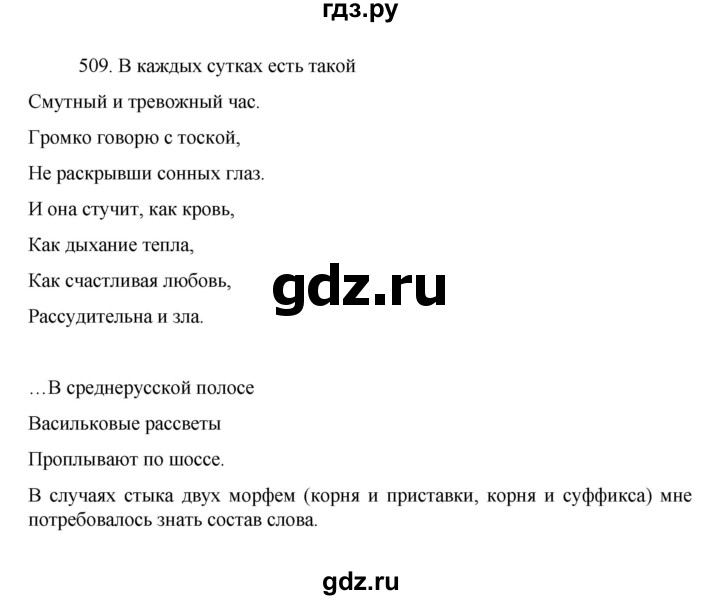 гдз.ру

509. В каждых сутках есть такой
Смутный и тревожный час.
Громко говорю с тоской,
Не раскрывши сонных глаз.
И она стучит, как кровь,
Как дыхание тепла,
Как счастливая любовь,
Рассудительна и зла.

gdz.ru

…В среднерусской полосе
Васильковые рассветы
Проплывают по шоссе.

В случаях стыка двух морфем (корня и приставки, корня и суффикса) мне потребовалось знать состав слова.

gdz.ru